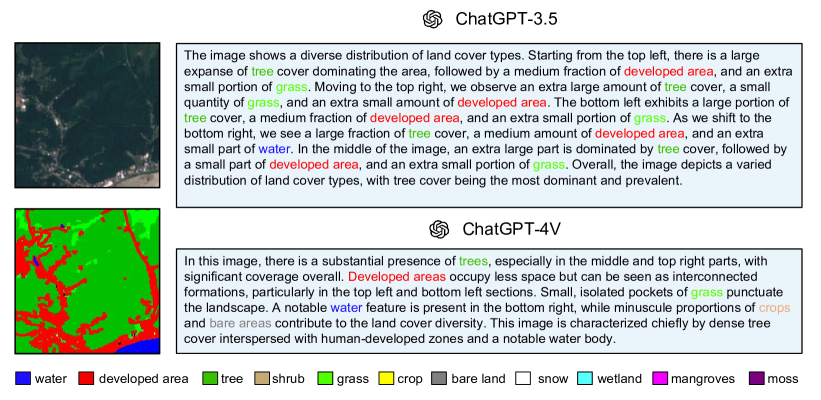 ChatGPT-3.5

The image shows a diverse distribution of land cover types. Starting from the top left, there is a large expanse of tree cover dominating the area, followed by a medium fraction of developed area, and an extra small portion of grass. Moving to the top right, we observe an extra large amount of tree cover, a small quantity of grass, and an extra small amount of developed area. The bottom left exhibits a large portion of tree cover, a medium fraction of developed area, and an extra small portion of grass. As we shift to the bottom right, we see a large fraction of tree cover, a medium amount of developed area, and an extra small part of water. In the middle of the image, an extra large part is dominated by tree cover, followed by a small part of developed area, and an extra small portion of grass. Overall, the image depicts a varied distribution of land cover types, with tree cover being the most dominant and prevalent.

ChatGPT-4V

In this image, there is a substantial presence of trees, especially in the middle and top right parts, with significant coverage overall. Developed areas occupy less space but can be seen as interconnected formations, particularly in the top left and bottom left sections. Small, isolated pockets of grass punctuate the landscape. A notable water feature is present in the bottom right, while minuscule proportions of crops and bare areas contribute to the land cover diversity. This image is characterized chiefly by dense tree cover interspersed with human-developed zones and a notable water body.

water developed area tree shrub grass crop bare land snow wetland mangroves moss